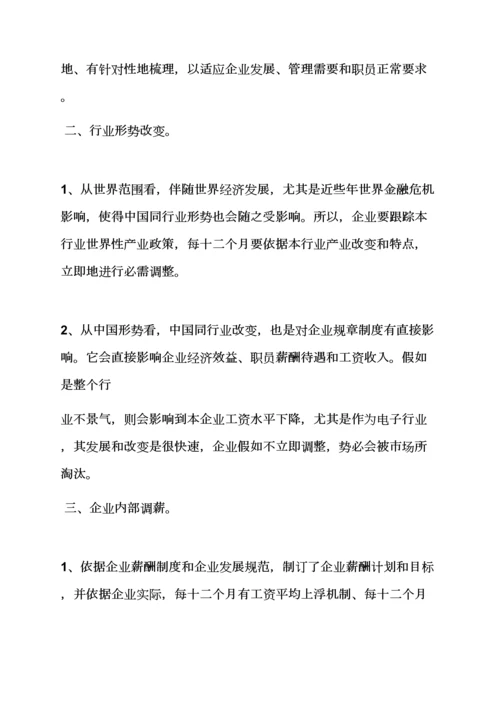 地、有针对性地梳理，以适应企业发展、管理需要和职员正常要求。

二、行业形势改变。

1、从世界范围看，伴随世界经济发展，尤其是近些年世界金融危机影响，使得中国同行业形势也会随之受影响。所以，企业要跟踪本行业世界性产业政策，每十二个月要依据本行业产业改变和特点，立即地进行必需调整。

2、从中国形势看，中国同行业改变，也是对企业规章制度有直接影响。它会直接影响企业经济效益、职员薪酬待遇和工资收入。假如是整个行

业不景气，则会影响到本企业工资水平下降，尤其是作为电子行业，其发展和改变是很快速，企业假如不立即调整，势必会被市场所淘汰。

三、企业内部调薪。

1、依据企业薪酬制度和企业发展规范，制订了企业薪酬计划和目标，并依据企业实际，每十二个月有工资平均上浮机制、每十二个月